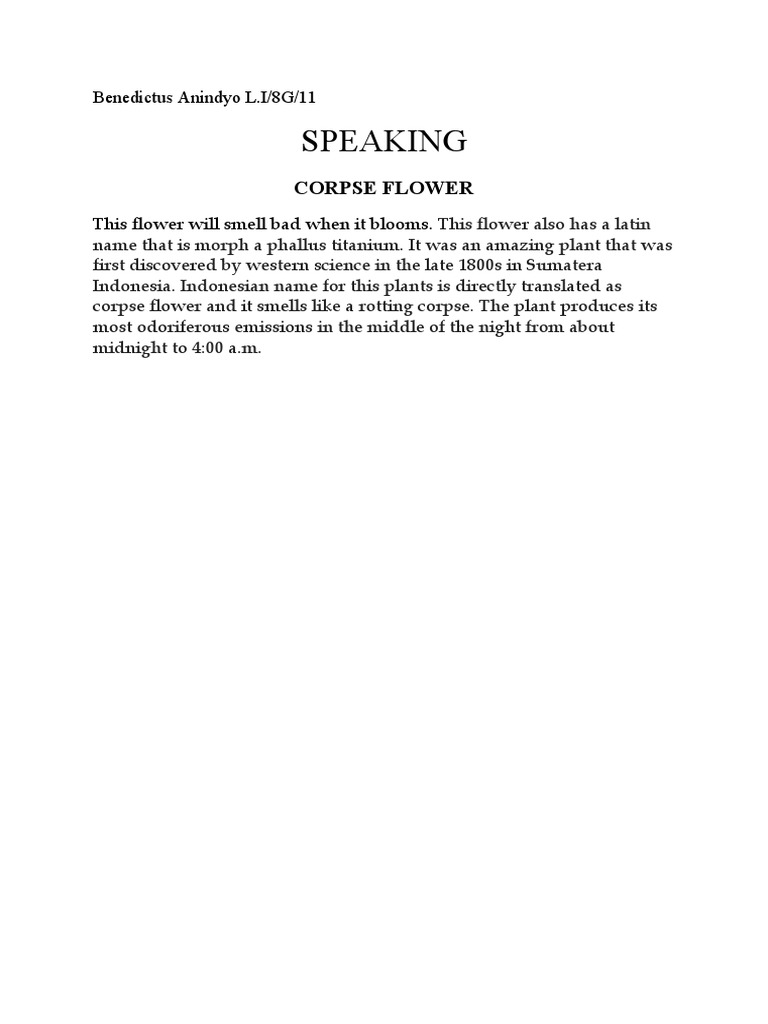 Benedictus Anindyo L.I/8G/11

SPEAKING

CORPSE FLOWER

This flower will smell bad when it blooms. This flower also has a latin name that is morph a phallus titanium. It was an amazing plant that was first discovered by western science in the late 1800s in Sumatera Indonesia. Indonesian name for this plants is directly translated as corpse flower and it smells like a rotting corpse. The plant produces its most odoriferous emissions in the middle of the night from about midnight to 4:00 a.m.